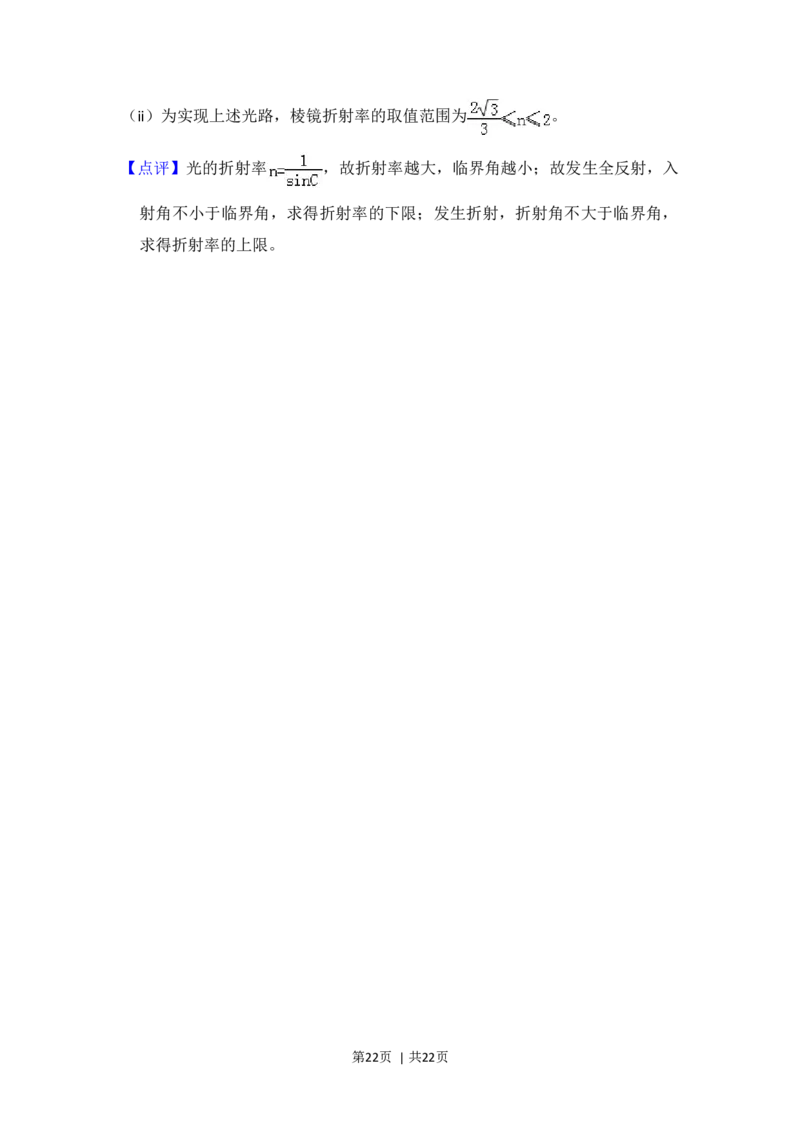 （ii）为实现上述光路，棱镜折射率的取值范围为$\frac{2\sqrt{3}}{3}\leqslant n\leqslant 2$。

【点评】光的折射率$n=\frac{1}{\sin C}$，故折射率越大，临界角越小；故发生全反射，入射角不小于临界角，求得折射率的下限；发生折射，折射角不大于临界角，求得折射率的上限。

第22页 | 共22页